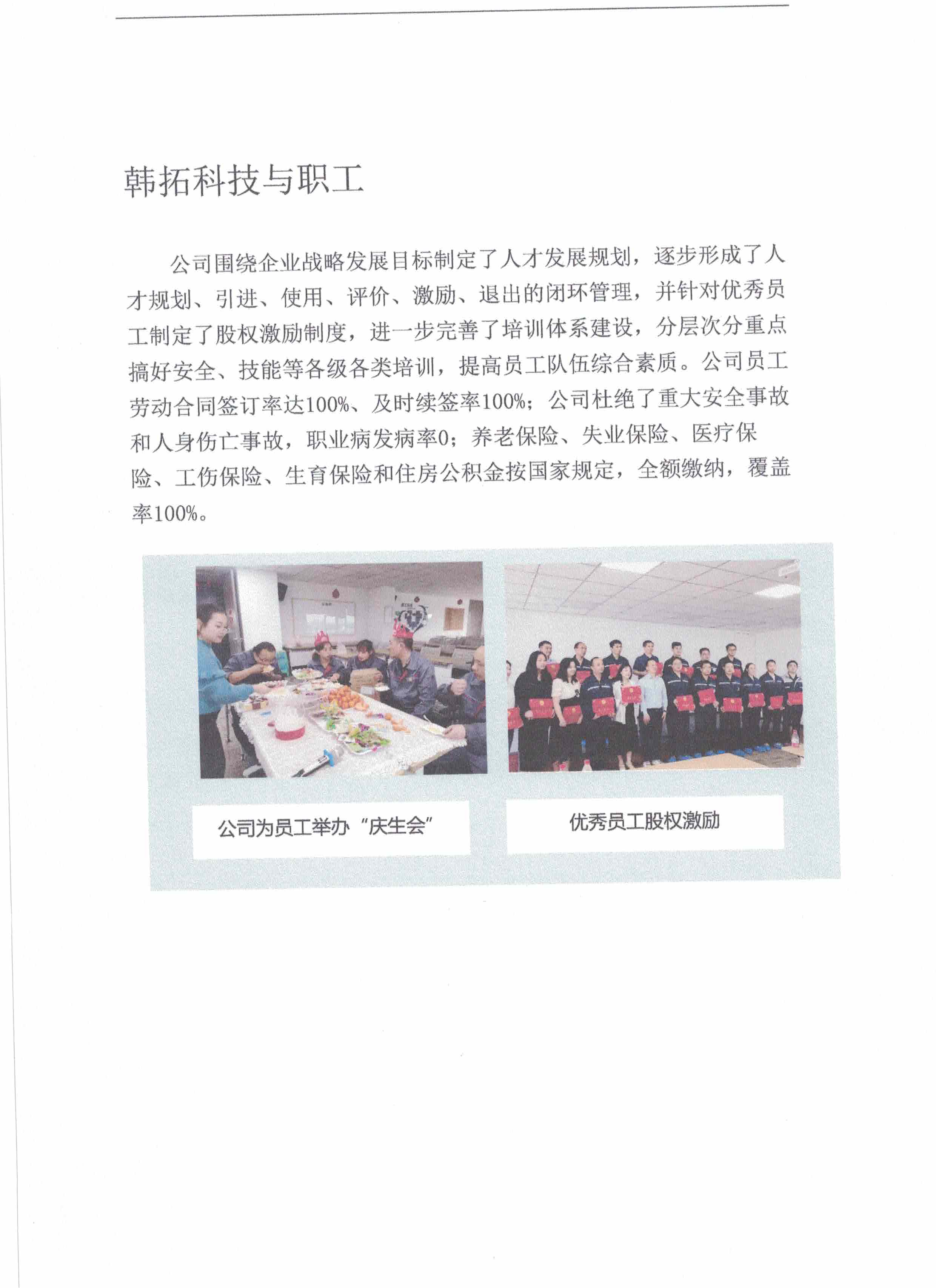 韩拓科技与职工

公司围绕企业战略发展目标制定了人才发展规划，逐步形成了人才规划、引进、使用、评价、激励、退出的闭环管理，并针对优秀员工制定了股权激励制度，进一步完善了培训体系建设，分层次分重点搞好安全、技能等各级各类培训，提高员工队伍综合素质。公司员工劳动合同签订率达100%、及时续签率100%；公司杜绝了重大安全事故和人身伤亡事故，职业病发病率0；养老保险、失业保险、医疗保险、工伤保险、生育保险和住房公积金按国家规定，全额缴纳，覆盖率100%。

公司为员工举办“庆生会”

优秀员工股权激励